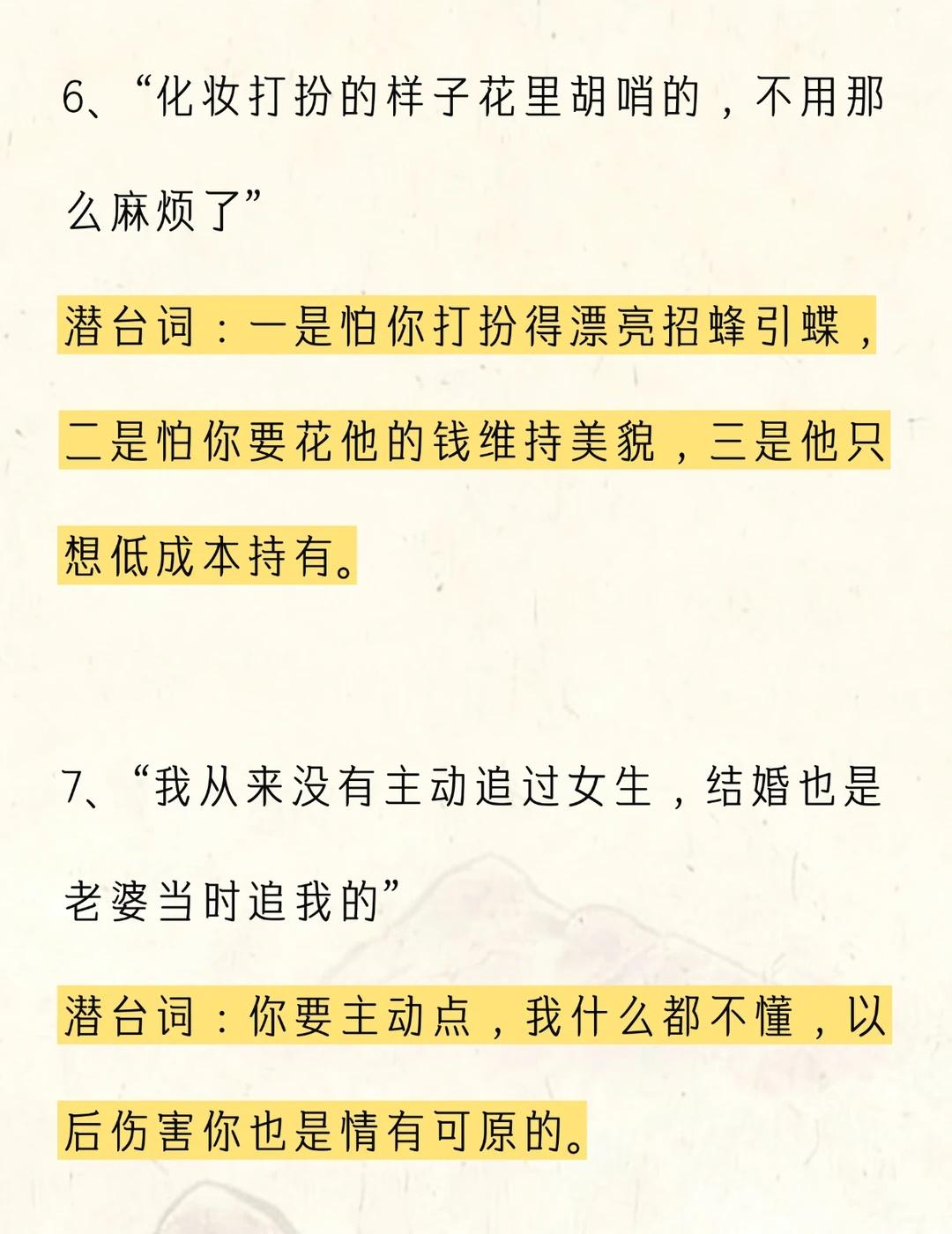 6、“化妆打扮的样子花里胡哨的，不用那么麻烦了”

潜台词：一是怕你打扮得漂亮招蜂引蝶，二是怕你要花他的钱维持美貌，三是他只想低成本持有。

7、“我从来没有主动追过女生，结婚也是老婆当时追我的”

潜台词：你要主动点，我什么都不懂，以后伤害你也是情有可原的。